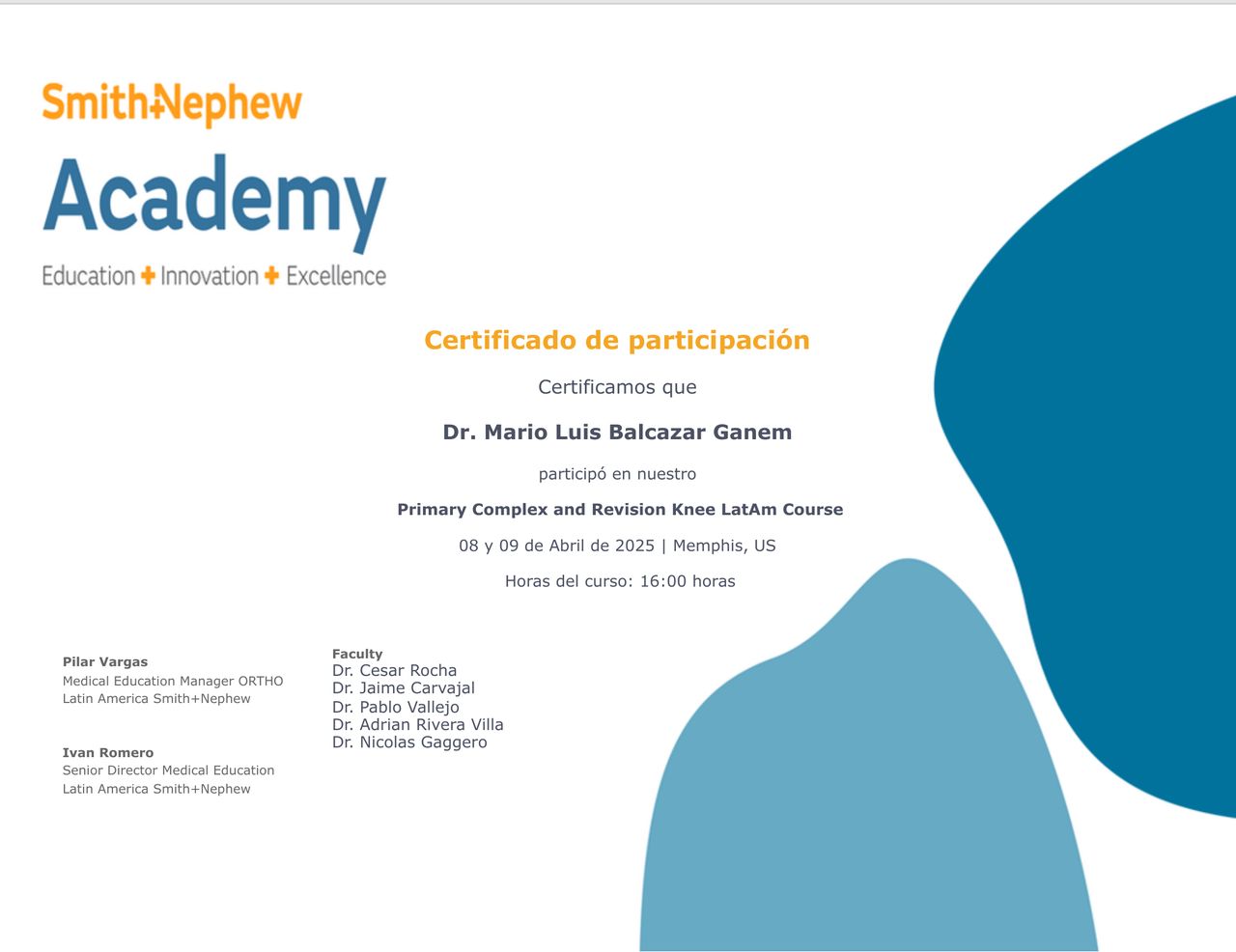 Smith+Nephew
Academy
Education + Innovation + Excellence

Certificado de participación

Certificamos que

Dr. Mario Luis Balcazar Ganem

participó en nuestro

Primary Complex and Revision Knee LatAm Course

08 y 09 de Abril de 2025 | Memphis, US

Horas del curso: 16:00 horas

Pilar Vargas
Medical Education Manager ORTHO
Latin America Smith+Nephew

Ivan Romero
Senior Director Medical Education
Latin America Smith+Nephew

Faculty
Dr. Cesar Rocha
Dr. Jaime Carvajal
Dr. Pablo Vallejo
Dr. Adrian Rivera Villa
Dr. Nicolas Gaggero